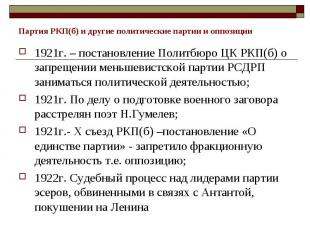 Партия РКП(б) и другие политические партии и оппозиции

1921г. – постановление Политбюро ЦК РКП(б) о запрещении меньшевистской партии РСДРП заниматься политической деятельностью;

1921г. По делу о подготовке военного заговора расстрелян поэт Н.Гумелев;

1921г.- X съезд РКП(б) –постановление «О единстве партии» - запретило фракционную деятельность т.е. оппозицию;

1922г. Судебный процесс над лидерами партии эсеров, обвиненными в связях с Антантой, покушении на Ленина